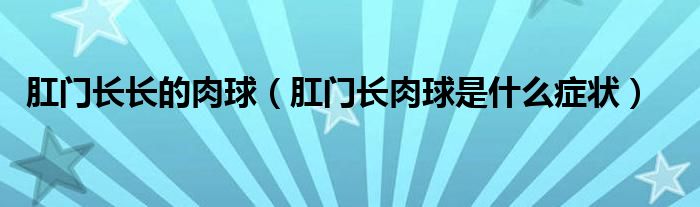 肛门长长的肉球（肛门长肉球是什么症状）